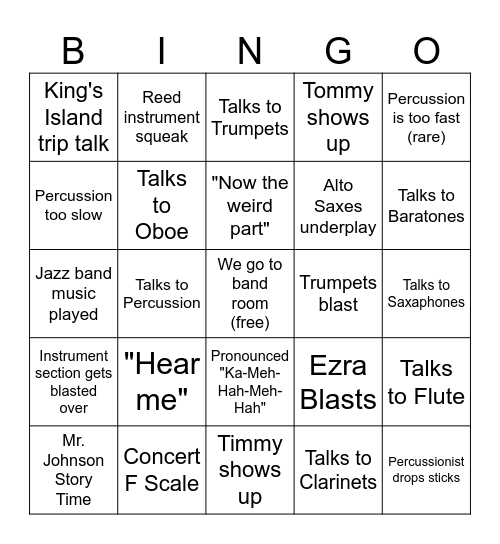 | B | I | N | G | O |
|---|---|---|---|---|
| King's Island trip talk | Reed instrument squeak | Talks to Trumpets | Tommy shows up | Percussion is too fast (rare) |
| Percussion too slow | Talks to Oboe | "Now the weird part" | Alto Saxes underplay | Talks to Baratones |
| Jazz band music played | Talks to Percussion | We go to band room (free) | Trumpets blast | Talks to Saxaphones |
| Instrument section gets blasted over | "Hear me" | Pronounced "Ka-Meh-Hah-Meh-Hah" | Ezra Blasts | Talks to Flute |
| Mr. Johnson Story Time | Concert F Scale | Timmy shows up | Talks to Clarinets | Percussionist drops sticks |